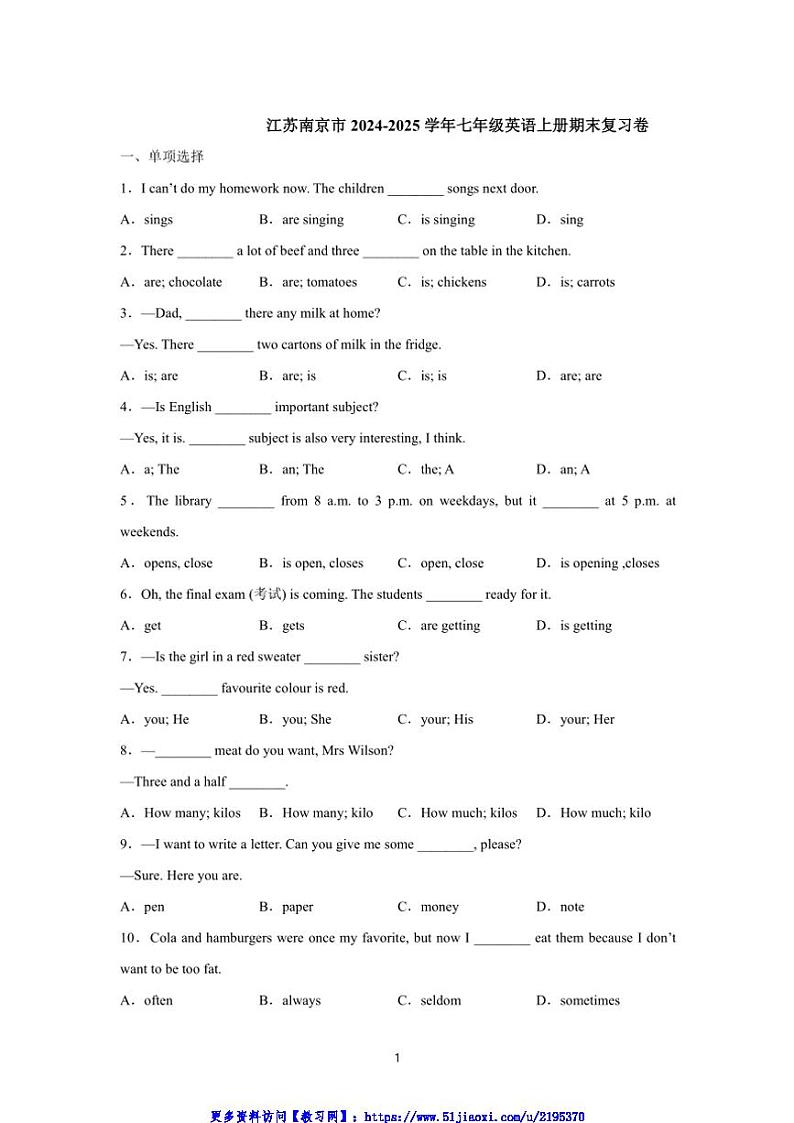 江苏南京市 2024-2025 学年七年级英语上册期末复习卷

一、单项选择

1．I can't do my homework now. The children ________ songs next door.

A．sings B．are singing C．is singing D．sing

2．There ________ a lot of beef and three ________ on the table in the kitchen.

A．are; chocolate B．are; tomatoes C．is; chickens D．is; carrots

3．—Dad, ________ there any milk at home?

—Yes. There ________ two cartons of milk in the fridge.

A．is; are B．are; is C．is; is D．are; are

4．—Is English ________ important subject?

—Yes, it is. ________ subject is also very interesting, I think.

A．a; The B．an; The C．the; A D．an; A

5．The library ________ from 8 a.m. to 3 p.m. on weekdays, but it ________ at 5 p.m. at weekends.

A．opens, close B．is open, closes C．open, close D．is opening ,closes

6．Oh, the final exam (考试) is coming. The students ________ ready for it.

A．get B．gets C．are getting D．is getting

7．—Is the girl in a red sweater ________ sister?

—Yes. ________ favourite colour is red.

A．you; He B．you; She C．your; His D．your; Her

8．—________ meat do you want, Mrs Wilson?

—Three and a half ________.

A．How many; kilos B．How many; kilo C．How much; kilos D．How much; kilo

9．—I want to write a letter. Can you give me some ________, please?

—Sure. Here you are.

A．pen B．paper C．money D．note

10．Cola and hamburgers were once my favorite, but now I ________ eat them because I don't want to be too fat.

A．often B．always C．seldom D．sometimes

1

更多资料访问【教习网】：https://www.51jiaoxi.com/u/2195370